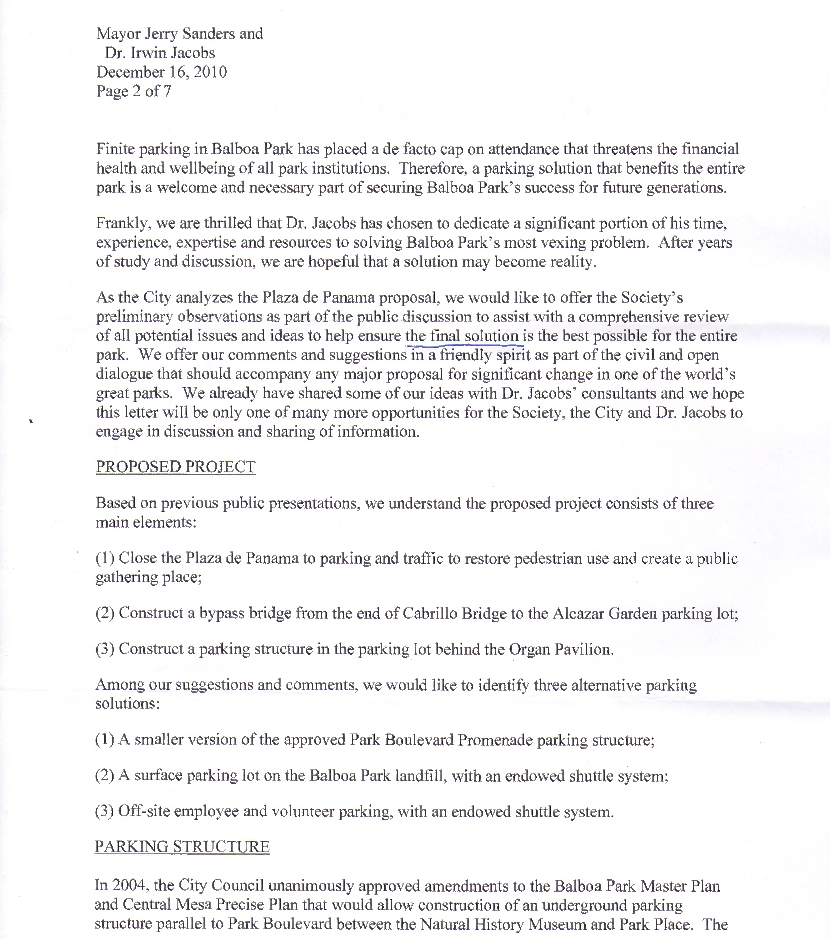 Mayor Jerry Sanders and
Dr. Irwin Jacobs
December 16, 2010
Page 2 of 7

Finite parking in Balboa Park has placed a de facto cap on attendance that threatens the financial health and wellbeing of all park institutions. Therefore, a parking solution that benefits the entire park is a welcome and necessary part of securing Balboa Park's success for future generations.

Frankly, we are thrilled that Dr. Jacobs has chosen to dedicate a significant portion of his time, experience, expertise and resources to solving Balboa Park's most vexing problem. After years of study and discussion, we are hopeful that a solution may become reality.

As the City analyzes the Plaza de Panama proposal, we would like to offer the Society's preliminary observations as part of the public discussion to assist with a comprehensive review of all potential issues and ideas to help ensure the final solution is the best possible for the entire park. We offer our comments and suggestions in a friendly spirit as part of the civil and open dialogue that should accompany any major proposal for significant change in one of the world's great parks. We already have shared some of our ideas with Dr. Jacobs' consultants and we hope this letter will be only one of many more opportunities for the Society, the City and Dr. Jacobs to engage in discussion and sharing of information.

PROPOSED PROJECT

Based on previous public presentations, we understand the proposed project consists of three main elements:

(1) Close the Plaza de Panama to parking and traffic to restore pedestrian use and create a public gathering place;

(2) Construct a bypass bridge from the end of Cabrillo Bridge to the Alcazar Garden parking lot;

(3) Construct a parking structure in the parking lot behind the Organ Pavilion.

Among our suggestions and comments, we would like to identify three alternative parking solutions:

(1) A smaller version of the approved Park Boulevard Promenade parking structure;

(2) A surface parking lot on the Balboa Park landfill, with an endowed shuttle system;

(3) Off-site employee and volunteer parking, with an endowed shuttle system.

PARKING STRUCTURE

In 2004, the City Council unanimously approved amendments to the Balboa Park Master Plan and Central Mesa Precise Plan that would allow construction of an underground parking structure parallel to Park Boulevard between the Natural History Museum and Park Place. The